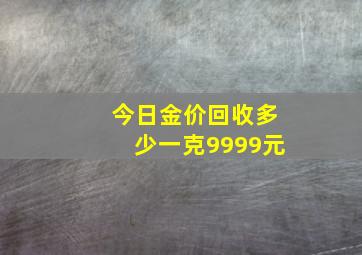 今日金价回收多少一克9999元